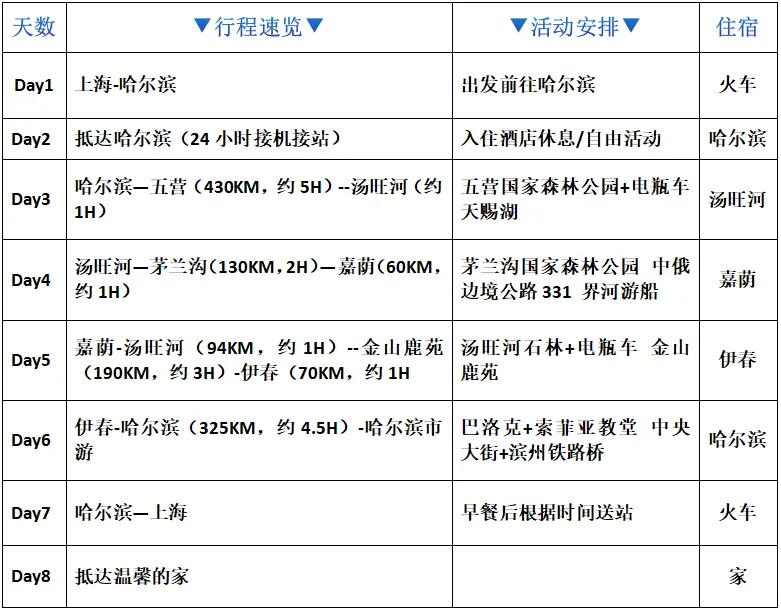 | 天数 | ▼行程速览▼ | ▼活动安排▼ | 住宿 |
|---|---|---|---|
| Day1 | 上海-哈尔滨 | 出发前往哈尔滨 | 火车 |
| Day2 | 抵达哈尔滨（24 小时接机接站） | 入住酒店休息/自由活动 | 哈尔滨 |
| Day3 | 哈尔滨—五营（430KM，约 5H）--汤旺河（约 1H） | 五营国家森林公园+电瓶车 天赐湖 | 汤旺河 |
| Day4 | 汤旺河—茅兰沟（130KM，2H）—嘉荫（60KM，约 1H） | 茅兰沟国家森林公园 中俄边境公路 331 界河游船 | 嘉荫 |
| Day5 | 嘉荫-汤旺河（94KM，约 1H）--金山鹿苑（190KM，约 3H）-伊春（70KM，约 1H | 汤旺河石林+电瓶车 金山鹿苑 | 伊春 |
| Day6 | 伊春-哈尔滨（325KM，约 4.5H）-哈尔滨市游 | 巴洛克+索菲亚教堂 中央大街+滨州铁路桥 | 哈尔滨 |
| Day7 | 哈尔滨—上海 | 早餐后根据时间送站 | 火车 |
| Day8 | 抵达温馨的家 | | 家 |